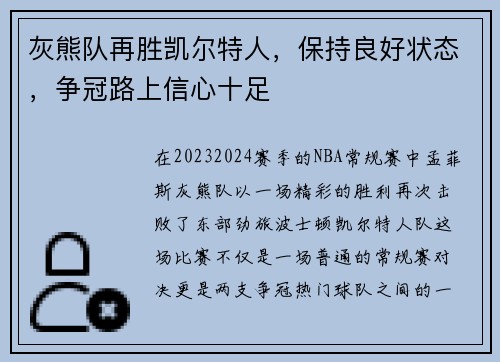 灰熊队再胜凯尔特人，保持良好状态，争冠路上信心十足

在20232024赛季的NBA常规赛中孟菲斯灰熊队以一场精彩的胜利再次击败了东部劲旅波士顿凯尔特人队这场比赛不仅是一场普通的常规赛对决更是两支争冠热门球队之间的一